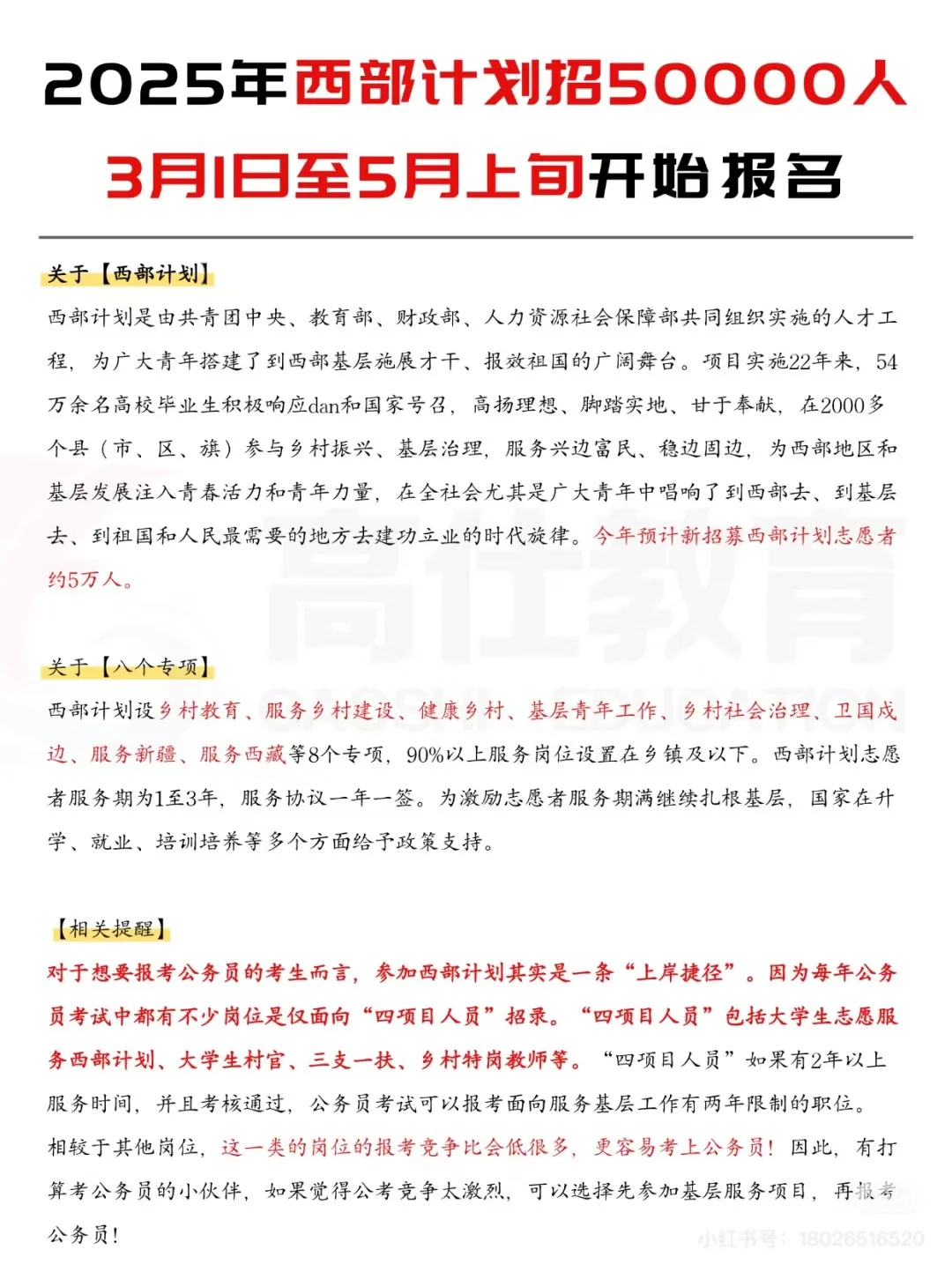 2025年西部计划招50000人
3月1日至5月上旬开始报名

关于【西部计划】
西部计划是由共青团中央、教育部、财政部、人力资源社会保障部共同组织实施的人才工程，为广大青年搭建了到西部基层施展才干、报效祖国的广阔舞台。项目实施22年来，54万余名高校毕业生积极响应dan和国家号召，高扬理想、脚踏实地、甘于奉献，在2000多个县（市、区、旗）参与乡村振兴、基层治理，服务兴边富民、稳边固边，为西部地区和基层发展注入青春活力和青年力量，在全社会尤其是广大青年中唱响了到西部去、到基层去、到祖国和人民最需要的地方去建功立业的时代旋律。今年预计新招募西部计划志愿者约5万人。

关于【八个专项】
西部计划设乡村教育、服务乡村建设、健康乡村、基层青年工作、乡村社会治理、卫国戍边、服务新疆、服务西藏等8个专项，90%以上服务岗位设置在乡镇及以下。西部计划志愿者服务期为1至3年，服务协议一年一签。为激励志愿者服务期满继续扎根基层，国家在升学、就业、培训培养等多个方面给予政策支持。

【相关提醒】
对于想要报考公务员的考生而言，参加西部计划其实是一条“上岸捷径”。因为每年公务员考试中都有不少岗位是仅面向“四项目人员”招录。“四项目人员”包括大学生志愿服务西部计划、大学生村官、三支一扶、乡村特岗教师等。“四项目人员”如果有2年以上服务时间，并且考核通过，公务员考试可以报考面向服务基层工作有两年限制的职位。相较于其他岗位，这一类的岗位的报考竞争比会低很多，更容易考上公务员！因此，有打算考公务员的小伙伴，如果觉得公考竞争太激烈，可以选择先参加基层服务项目，再报考公务员！

高仕教育
GAOSHI EDUCATION
小红书号：18026516520